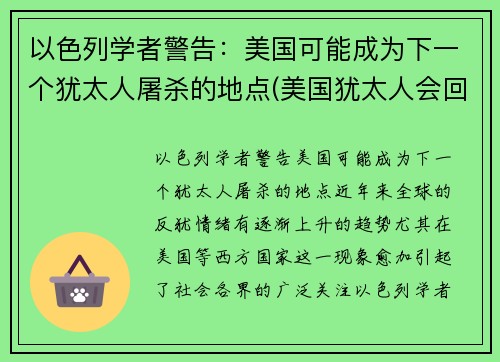 以色列学者警告：美国可能成为下一个犹太人屠杀的地点(美国犹太人会回

以色列学者警告美国可能成为下一个犹太人屠杀的地点近年来全球的反犹情绪有逐渐上升的趋势尤其在美国等西方国家这一现象愈加引起了社会各界的广泛关注以色列学者